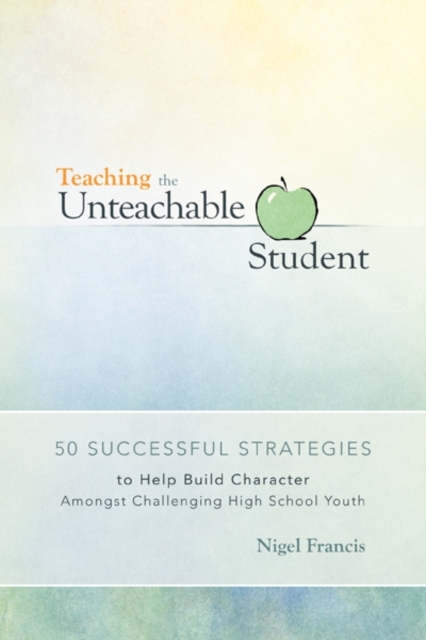 Teaching the Unteachable Student

50 SUCCESSFUL STRATEGIES
to Help Build Character
Amongst Challenging High School Youth

Nigel Francis